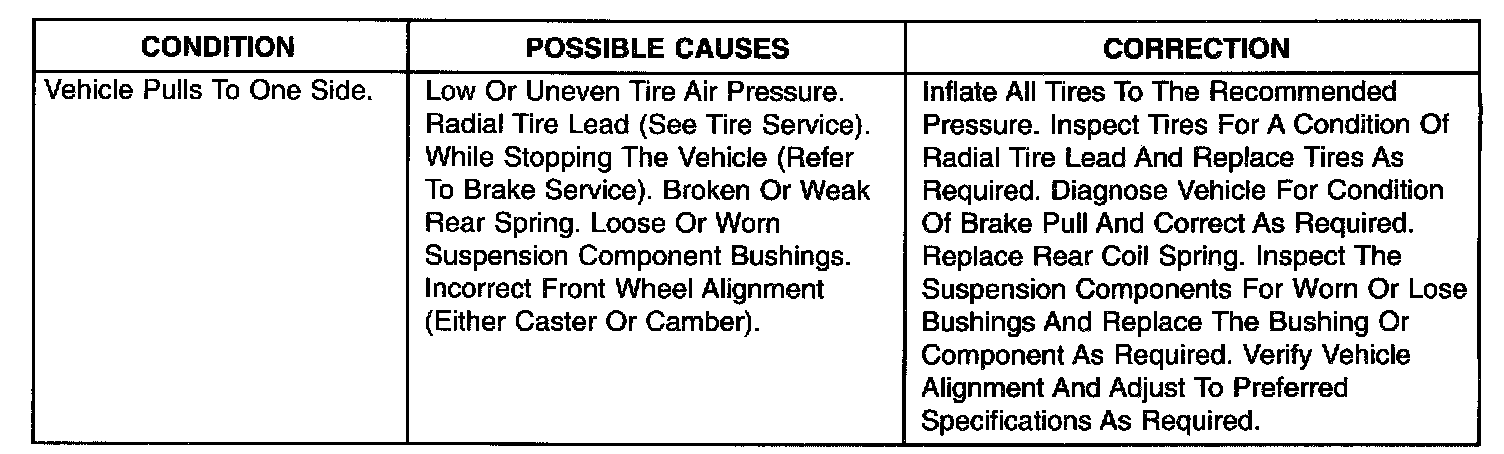 | CONDITION | POSSIBLE CAUSES | CORRECTION |
|---|---|---|
| Vehicle Pulls To One Side. | Low Or Uneven Tire Air Pressure. Radial Tire Lead (See Tire Service). While Stopping The Vehicle (Refer To Brake Service). Broken Or Weak Rear Spring. Loose Or Worn Suspension Component Bushings. Incorrect Front Wheel Alignment (Either Caster Or Camber). | Inflate All Tires To The Recommended Pressure. Inspect Tires For A Condition Of Radial Tire Lead And Replace Tires As Required. Diagnose Vehicle For Condition Of Brake Pull And Correct As Required. Replace Rear Coil Spring. Inspect The Suspension Components For Worn Or Lose Bushings And Replace The Bushing Or Component As Required. Verify Vehicle Alignment And Adjust To Preferred Specifications As Required. |